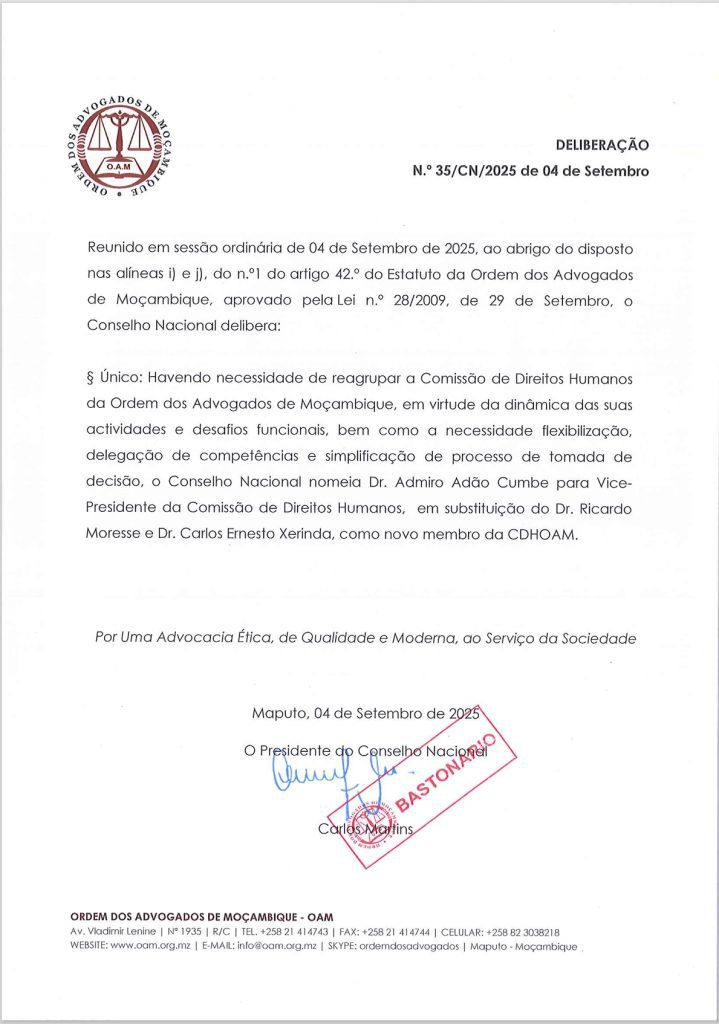 ORDEM DOS ADVOGADOS DE MOÇAMBIQUE
O.A.M

DELIBERAÇÃO
N.º 35/CN/2025 de 04 de Setembro

Reunido em sessão ordinária de 04 de Setembro de 2025, ao abrigo do disposto nas alíneas i) e j), do n.º1 do artigo 42.º do Estatuto da Ordem dos Advogados de Moçambique, aprovado pela Lei n.º 28/2009, de 29 de Setembro, o Conselho Nacional delibera:

§ Único: Havendo necessidade de reagrupar a Comissão de Direitos Humanos da Ordem dos Advogados de Moçambique, em virtude da dinâmica das suas actividades e desafios funcionais, bem como a necessidade flexibilização, delegação de competências e simplificação de processo de tomada de decisão, o Conselho Nacional nomeia Dr. Admiro Adão Cumbe para Vice-Presidente da Comissão de Direitos Humanos, em substituição do Dr. Ricardo Moresse e Dr. Carlos Ernesto Xerinda, como novo membro da CDHOAM.

Por Uma Advocacia Ética, de Qualidade e Moderna, ao Serviço da Sociedade

Maputo, 04 de Setembro de 2025

O Presidente do Conselho Nacional

BASTONÁRIO

Carlos Martins

ORDEM DOS ADVOGADOS DE MOÇAMBIQUE - OAM
Av. Vladimir Lenine | Nº 1935 | R/C | TEL. +258 21 414743 | FAX: +258 21 414744 | CELULAR: +258 82 3038218
WEBSITE: www.oam.org.mz | E-MAIL: info@oam.org.mz | SKYPE: ordemdosadvogados | Maputo - Moçambique